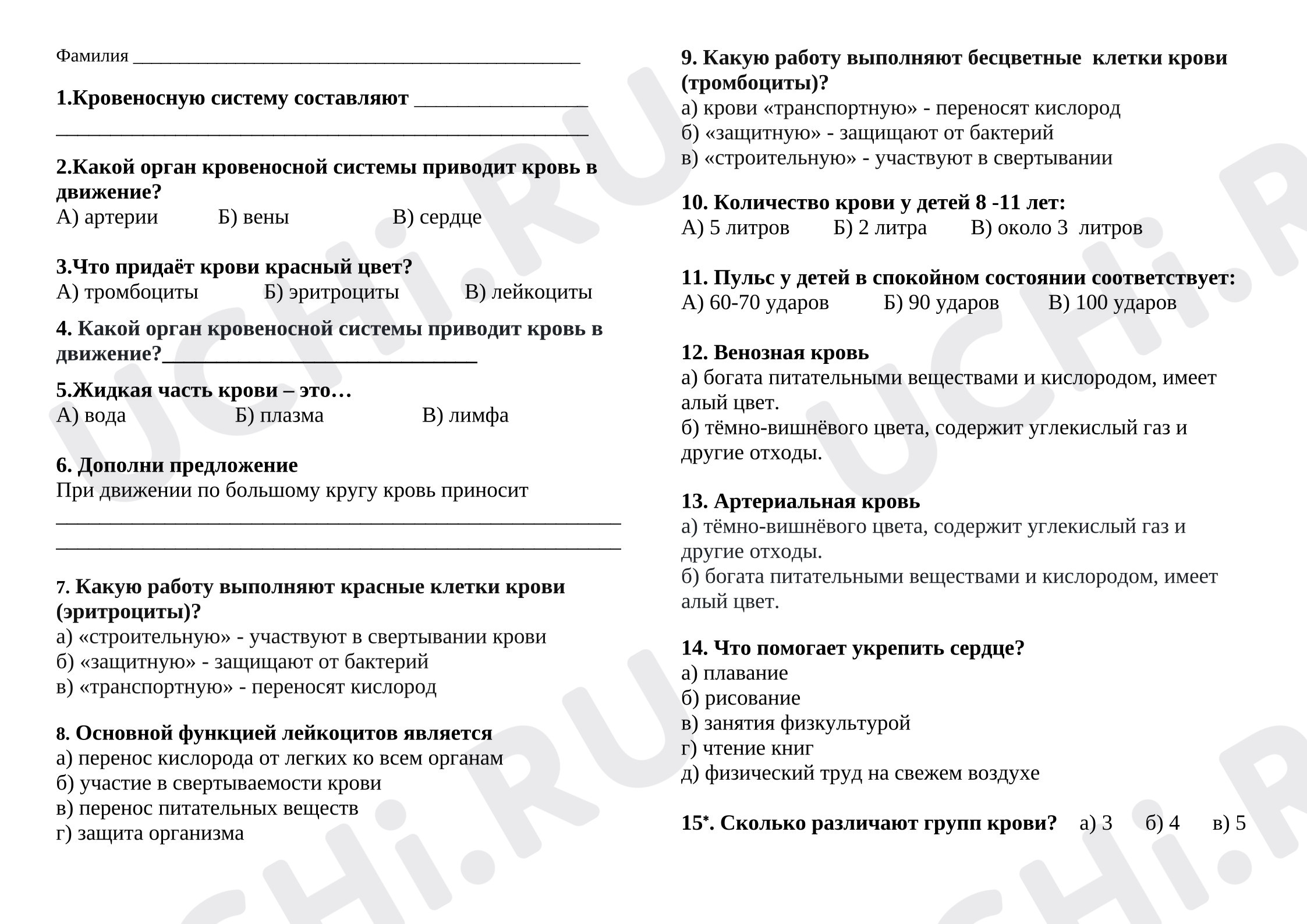 Фамилия ____

1.Кровеносную систему составляют ____
____

2.Какой орган кровеносной системы приводит кровь в движение?
А) артерии Б) вены В) сердце

3.Что придаёт крови красный цвет?
А) тромбоциты Б) эритроциты В) лейкоциты

4. Какой орган кровеносной системы приводит кровь в движение?____

5.Жидкая часть крови – это…
А) вода Б) плазма В) лимфа

6. Дополни предложение
При движении по большому кругу кровь приносит
____
____

7. Какую работу выполняют красные клетки крови (эритроциты)?
а) «строительную» - участвуют в свертывании крови
б) «защитную» - защищают от бактерий
в) «транспортную» - переносят кислород

8. Основной функцией лейкоцитов является
а) перенос кислорода от легких ко всем органам
б) участие в свертываемости крови
в) перенос питательных веществ
г) защита организма

9. Какую работу выполняют бесцветные клетки крови (тромбоциты)?
а) крови «транспортную» - переносят кислород
б) «защитную» - защищают от бактерий
в) «строительную» - участвуют в свертывании

10. Количество крови у детей 8 -11 лет:
А) 5 литров Б) 2 литра В) около 3 литров

11. Пульс у детей в спокойном состоянии соответствует:
А) 60-70 ударов Б) 90 ударов В) 100 ударов

12. Венозная кровь
а) богата питательными веществами и кислородом, имеет алый цвет.
б) тёмно-вишнёвого цвета, содержит углекислый газ и другие отходы.

13. Артериальная кровь
а) тёмно-вишнёвого цвета, содержит углекислый газ и другие отходы.
б) богата питательными веществами и кислородом, имеет алый цвет.

14. Что помогает укрепить сердце?
а) плавание
б) рисование
в) занятия физкультурой
г) чтение книг
д) физический труд на свежем воздухе

15*. Сколько различают групп крови? а) 3 б) 4 в) 5

UCHi.RU